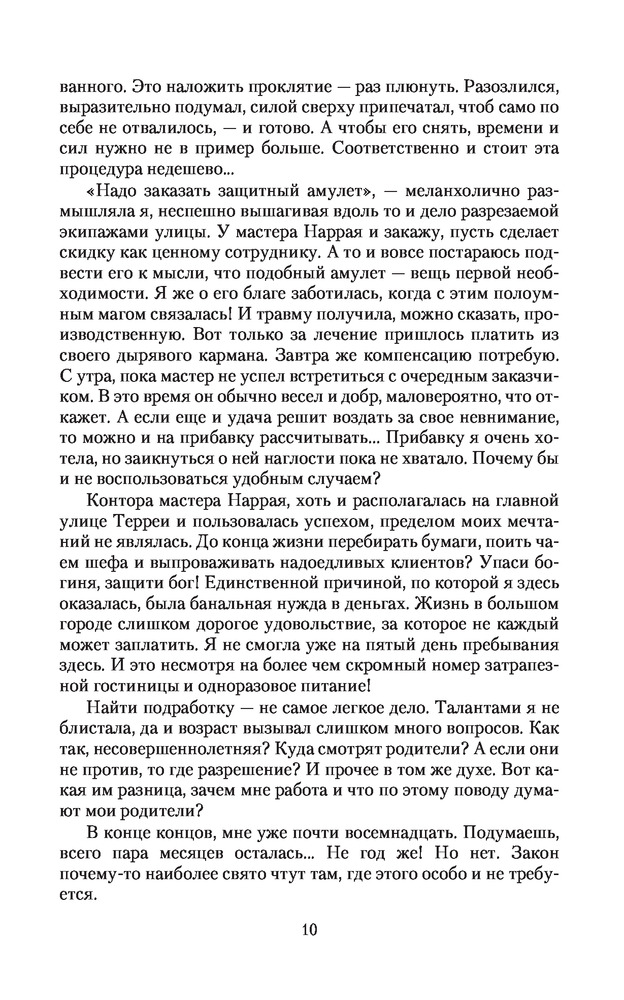 ванного. Это наложить проклятие — раз плюнуть. Разозлился, выразительно подумал, силой сверху припечатал, чтоб само по себе не отвалилось, — и готово. А чтобы его снять, времени и сил нужно не в пример больше. Соответственно и стоит эта процедура недешево...

«Надо заказать защитный амулет», — меланхолично размышляла я, неспешно вышагивая вдоль то и дело разрезаемой экипажами улицы. У мастера Наррая и закажу, пусть сделает скидку как ценному сотруднику. А то и вовсе постараюсь подвести его к мысли, что подобный амулет — вещь первой необходимости. Я же о его благе заботилась, когда с этим полоумным магом связалась! И травму получила, можно сказать, производственную. Вот только за лечение пришлось платить из своего дырявого кармана. Завтра же компенсацию потребую. С утра, пока мастер не успел встретиться с очередным заказчиком. В это время он обычно весел и добр, маловероятно, что откажет. А если еще и удача решит воздать за свое невнимание, то можно и на прибавку рассчитывать... Прибавку я очень хотела, но заикнуться о ней наглости пока не хватало. Почему бы и не воспользоваться удобным случаем?

Контора мастера Наррая, хоть и располагалась на главной улице Терреи и пользовалась успехом, пределом моих мечтаний не являлась. До конца жизни перебирать бумаги, поить чаем шефа и выпроваживать надоедливых клиентов? Упаси богиня, защити бог! Единственной причиной, по которой я здесь оказалась, была банальная нужда в деньгах. Жизнь в большом городе слишком дорогое удовольствие, за которое не каждый может заплатить. Я не смогла уже на пятый день пребывания здесь. И это несмотря на более чем скромный номер затрапезной гостиницы и одноразовое питание!

Найти подработку — не самое легкое дело. Талантами я не блистала, да и возраст вызывал слишком много вопросов. Как так, несовершеннолетняя? Куда смотрят родители? А если они не против, то где разрешение? И прочее в том же духе. Вот какая им разница, зачем мне работа и что по этому поводу думают мои родители?

В конце концов, мне уже почти восемнадцать. Подумаешь, всего пара месяцев осталась... Не год же! Но нет. Закон почему-то наиболее свято чтут там, где этого особо и не требуется.

10